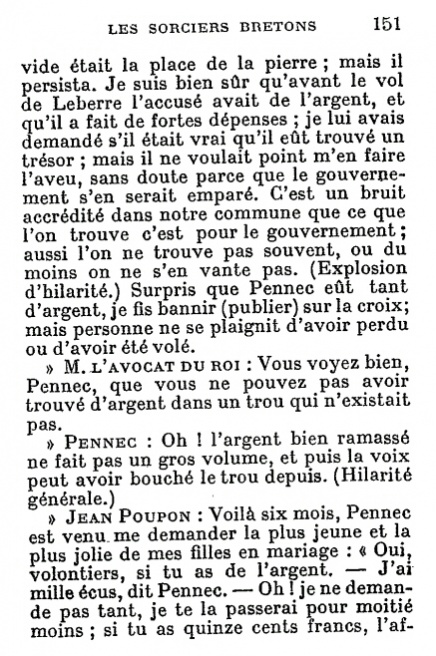 LES SORCIERS BRETONS 151

vide était la place de la pierre ; mais il persista. Je suis bien sûr qu'avant le vol de Leberre l'accusé avait de l'argent, et qu'il a fait de fortes dépenses ; je lui avais demandé s'il était vrai qu'il eût trouvé un trésor ; mais il ne voulait point m'en faire l'aveu, sans doute parce que le gouvernement s'en serait emparé. C'est un bruit accrédité dans notre commune que ce que l'on trouve c'est pour le gouvernement ; aussi l'on ne trouve pas souvent, ou du moins on ne s'en vante pas. (Explosion d'hilarité.) Surpris que Pennec eût tant d'argent, je fis bannir (publier) sur la croix; mais personne ne se plaignit d'avoir perdu ou d'avoir été volé.

» M. L'AVOCAT DU ROI : Vous voyez bien, Pennec, que vous ne pouvez pas avoir trouvé d'argent dans un trou qui n'existait pas.

» PENNEC : Oh ! l'argent bien ramassé ne fait pas un gros volume, et puis la voix peut avoir bouché le trou depuis. (Hilarité générale.)

» JEAN POUPON : Voilà six mois, Pennec est venu me demander la plus jeune et la plus jolie de mes filles en mariage : « Oui, volontiers, si tu as de l'argent. — J'ai mille écus, dit Pennec. — Oh ! je ne demande pas tant, je te la passerai pour moitié moins ; si tu as quinze cents francs, l'af-